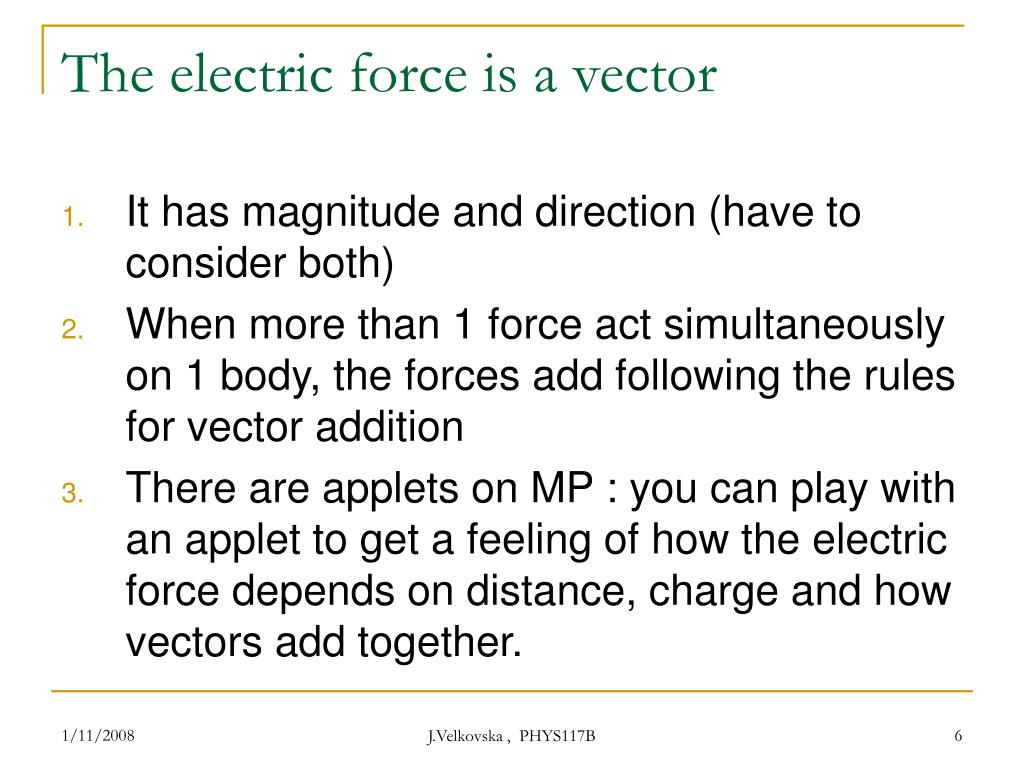 The electric force is a vector

1. It has magnitude and direction (have to consider both)
2. When more than 1 force act simultaneously on 1 body, the forces add following the rules for vector addition
3. There are applets on MP : you can play with an applet to get a feeling of how the electric force depends on distance, charge and how vectors add together.

1/11/2008 J.Velkovska , PHYS117B 6